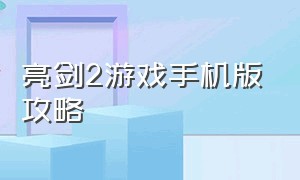 亮剑2游戏手机版攻略